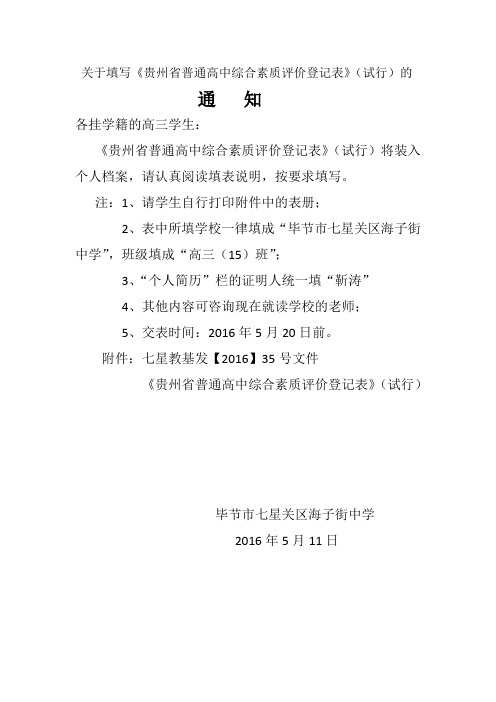 关于填写《贵州省普通高中综合素质评价登记表》（试行）的

通　知

各挂学籍的高三学生：

《贵州省普通高中综合素质评价登记表》（试行）将装入个人档案，请认真阅读填表说明，按要求填写。

注：1、请学生自行打印附件中的表册；

2、表中所填学校一律填成“毕节市七星关区海子街中学”，班级填成“高三（15）班”；

3、“个人简历”栏的证明人统一填“靳涛”

4、其他内容可咨询现在就读学校的老师；

5、交表时间：2016 年 5 月 20 日前。

附件：七星教基发【2016】35 号文件

《贵州省普通高中综合素质评价登记表》（试行）

毕节市七星关区海子街中学

2016 年 5 月 11 日